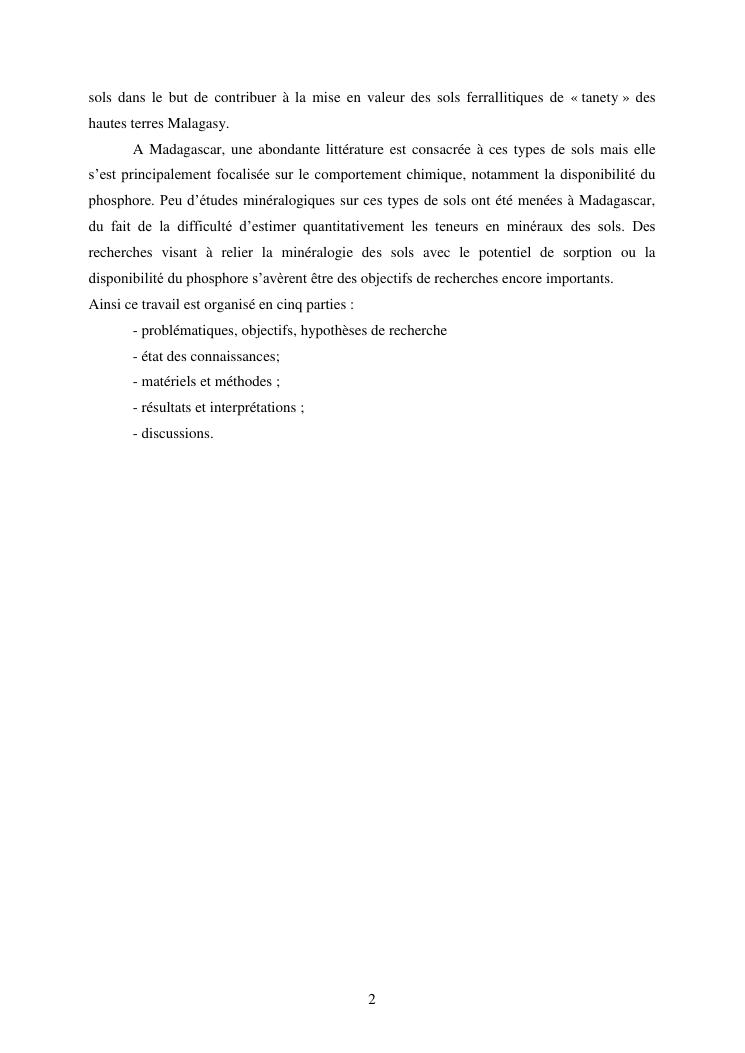 sols dans le but de contribuer à la mise en valeur des sols ferrallitiques de « tanety » des hautes terres Malagasy.

A Madagascar, une abondante littérature est consacrée à ces types de sols mais elle s'est principalement focalisée sur le comportement chimique, notamment la disponibilité du phosphore. Peu d'études minéralogiques sur ces types de sols ont été menées à Madagascar, du fait de la difficulté d'estimer quantitativement les teneurs en minéraux des sols. Des recherches visant à relier la minéralogie des sols avec le potentiel de sorption ou la disponibilité du phosphore s'avèrent être des objectifs de recherches encore importants.

Ainsi ce travail est organisé en cinq parties :

- problématiques, objectifs, hypothèses de recherche

- état des connaissances;

- matériels et méthodes ;

- résultats et interprétations ;

- discussions.

2